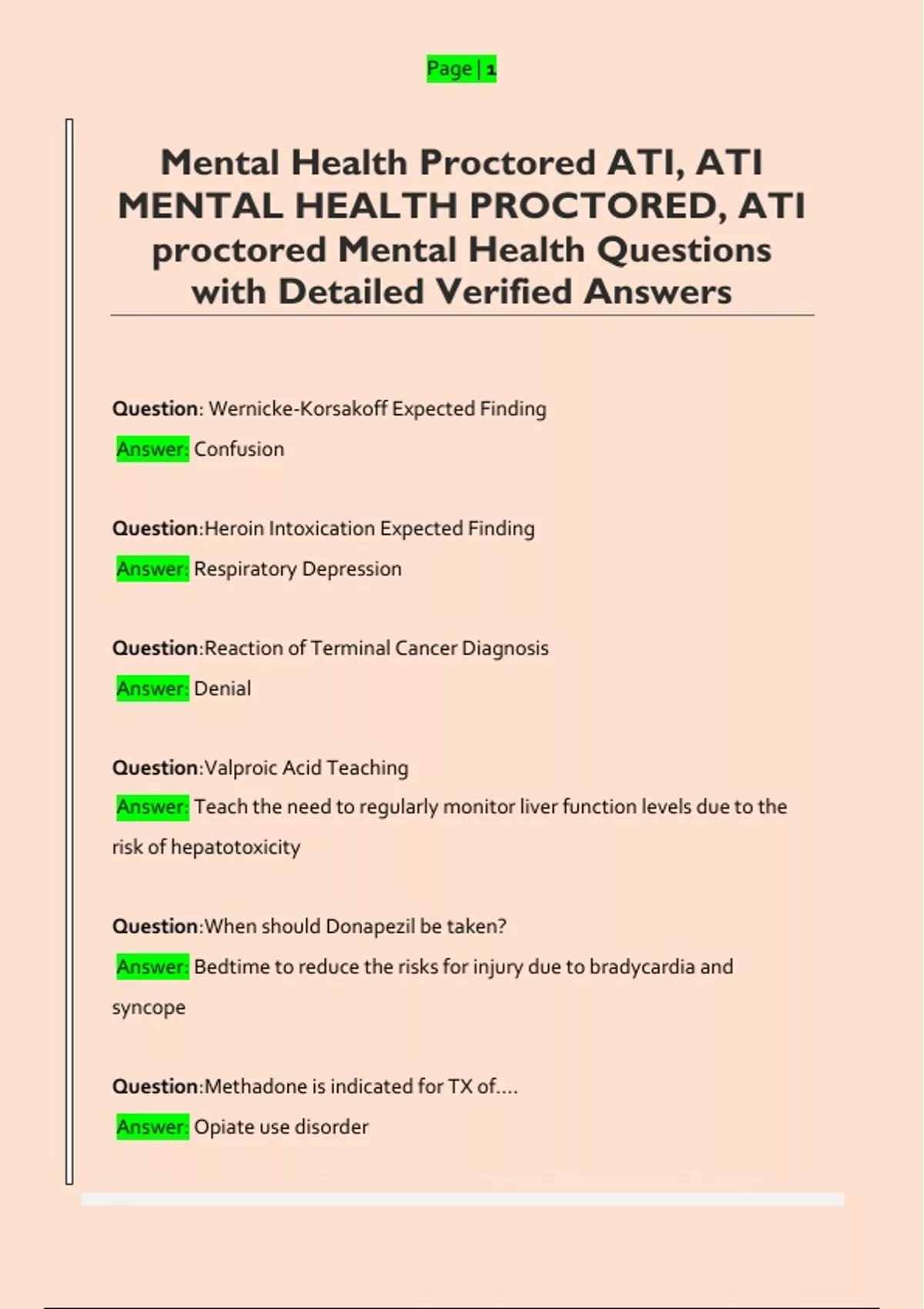 Page | 1

Mental Health Proctored ATI, ATI MENTAL HEALTH PROCTORED, ATI proctored Mental Health Questions with Detailed Verified Answers

Question: Wernicke-Korsakoff Expected Finding

Answer: Confusion

Question:Heroin Intoxication Expected Finding

Answer: Respiratory Depression

Question:Reaction of Terminal Cancer Diagnosis

Answer: Denial

Question:Valproic Acid Teaching

Answer: Teach the need to regularly monitor liver function levels due to the risk of hepatotoxicity

Question:When should Donapezil be taken?

Answer: Bedtime to reduce the risks for injury due to bradycardia and syncope

Question:Methadone is indicated for TX of....

Answer: Opiate use disorder